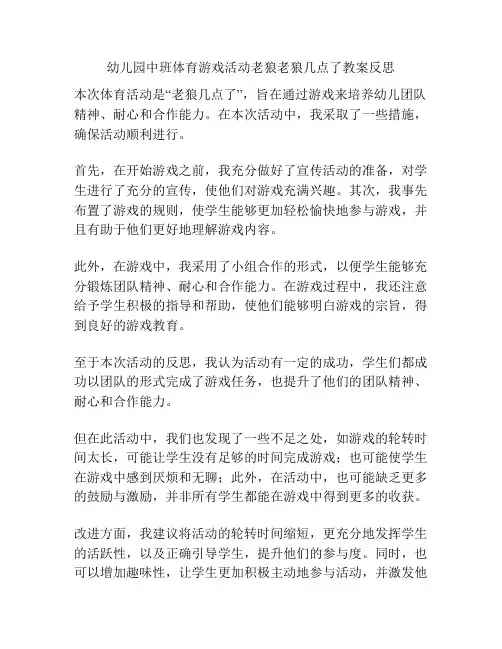 幼儿园中班体育游戏活动老狼老狼几点了教案反思

本次体育活动是“老狼几点了”，旨在通过游戏来培养幼儿团队精神、耐心和合作能力。在本次活动中，我采取了一些措施，确保活动顺利进行。

首先，在开始游戏之前，我充分做好了宣传活动的准备，对学生进行了充分的宣传，使他们对游戏充满兴趣。其次，我事先布置了游戏的规则，使学生能够更加轻松愉快地参与游戏，并且有助于他们更好地理解游戏内容。

此外，在游戏中，我采用了小组合作的形式，以便学生能够充分锻炼团队精神、耐心和合作能力。在游戏过程中，我还注意给予学生积极的指导和帮助，使他们能够明白游戏的宗旨，得到良好的游戏教育。

至于本次活动的反思，我认为活动有一定的成功，学生们都成功以团队的形式完成了游戏任务，也提升了他们的团队精神、耐心和合作能力。

但在此活动中，我们也发现了一些不足之处，如游戏的轮转时间太长，可能让学生没有足够的时间完成游戏；也可能使学生在游戏中感到厌烦和无聊；此外，在活动中，也可能缺乏更多的鼓励与激励，并非所有学生都能在游戏中得到更多的收获。

改进方面，我建议将活动的轮转时间缩短，更充分地发挥学生的活跃性，以及正确引导学生，提升他们的参与度。同时，也可以增加趣味性，让学生更加积极主动地参与活动，并激发他